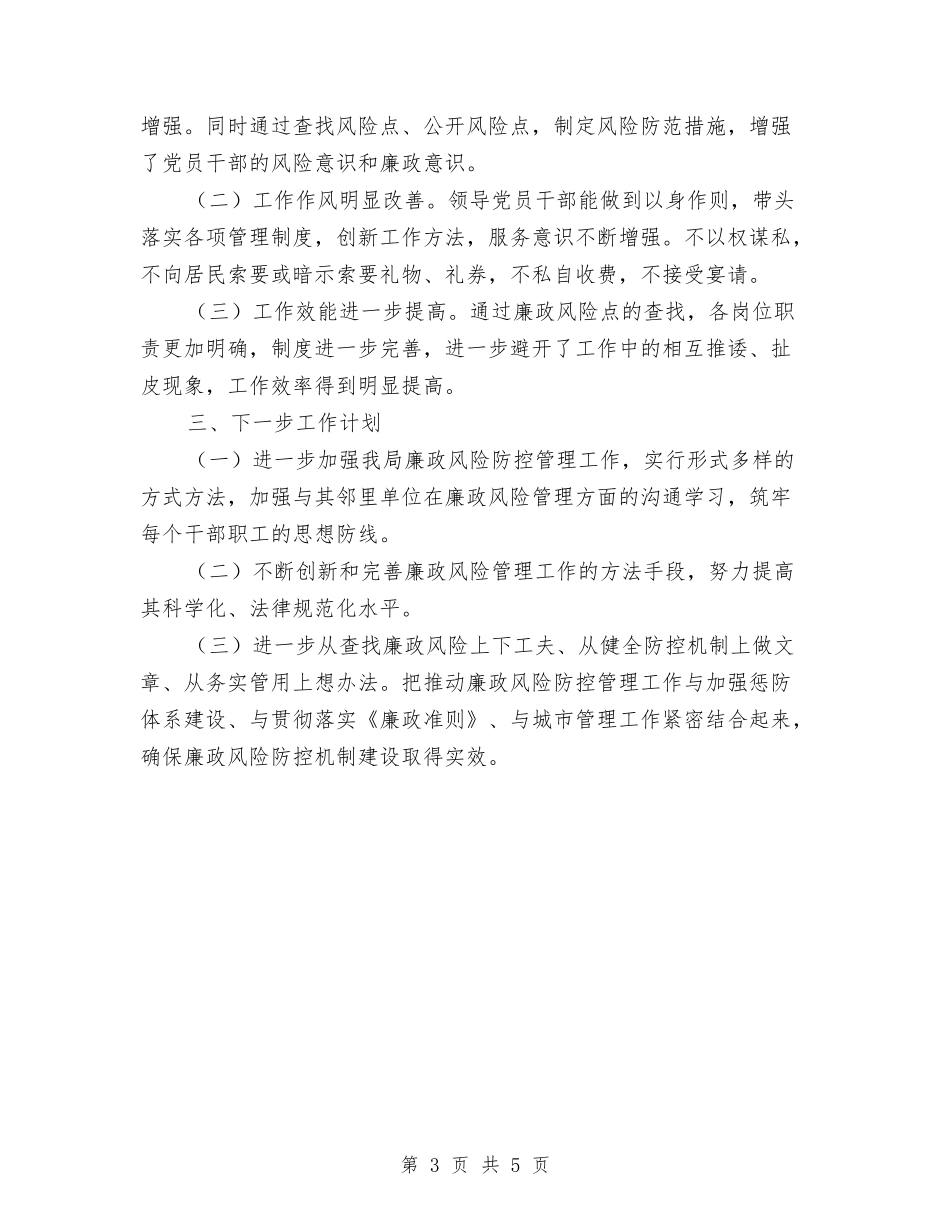 增强。同时通过查找风险点、公开风险点，制定风险防范措施，增强了党员干部的风险意识和廉政意识。

（二）工作作风明显改善。领导党员干部能做到以身作则，带头落实各项管理制度，创新工作方法，服务意识不断增强。不以权谋私，不向居民索要或暗示索要礼物、礼券，不私自收费，不接受宴请。

（三）工作效能进一步提高。通过廉政风险点的查找，各岗位职责更加明确，制度进一步完善，进一步避开了工作中的相互推诿、扯皮现象，工作效率得到明显提高。

三、下一步工作计划

（一）进一步加强我局廉政风险防控管理工作，实行形式多样的方式方法，加强与其邻里单位在廉政风险管理方面的沟通学习，筑牢每个干部职工的思想防线。

（二）不断创新和完善廉政风险管理工作的方法手段，努力提高其科学化、法律规范化水平。

（三）进一步从查找廉政风险上下工夫、从健全防控机制上做文章、从务实管用上想办法。把推动廉政风险防控管理工作与加强惩防体系建设、与贯彻落实《廉政准则》、与城市管理工作紧密结合起来，确保廉政风险防控机制建设取得实效。

第 3 页 共 5 页